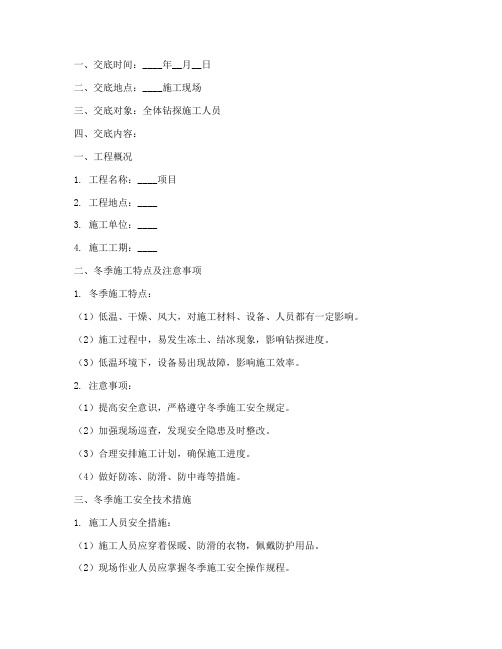 一、交底时间：____年__月__日

二、交底地点：____施工现场

三、交底对象：全体钻探施工人员

四、交底内容：

一、工程概况

1. 工程名称：____项目

2. 工程地点：____

3. 施工单位：____

4. 施工工期：____

二、冬季施工特点及注意事项

1. 冬季施工特点：

（1）低温、干燥、风大，对施工材料、设备、人员都有一定影响。

（2）施工过程中，易发生冻土、结冰现象，影响钻探进度。

（3）低温环境下，设备易出现故障，影响施工效率。

2. 注意事项：

（1）提高安全意识，严格遵守冬季施工安全规定。

（2）加强现场巡查，发现安全隐患及时整改。

（3）合理安排施工计划，确保施工进度。

（4）做好防冻、防滑、防中毒等措施。

三、冬季施工安全技术措施

1. 施工人员安全措施：

（1）施工人员应穿着保暖、防滑的衣物，佩戴防护用品。

（2）现场作业人员应掌握冬季施工安全操作规程。